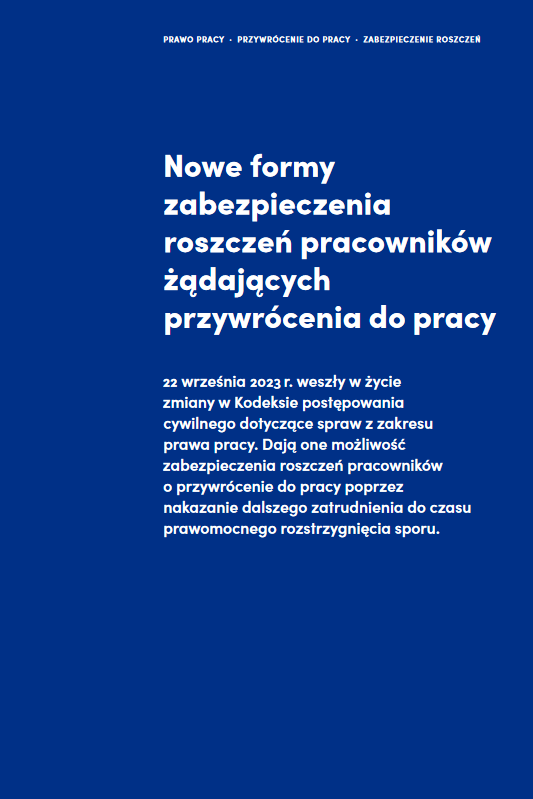 PRAWO PRACY · PRZYWRÓCENIE DO PRACY · ZABEZPIECZENIE ROSZCZEŃ

Nowe formy zabezpieczenia roszczeń pracowników żądających przywrócenia do pracy

22 września 2023 r. weszły w życie zmiany w Kodeksie postępowania cywilnego dotyczące spraw z zakresu prawa pracy. Dają one możliwość zabezpieczenia roszczeń pracowników o przywrócenie do pracy poprzez nakazanie dalszego zatrudnienia do czasu prawomocnego rozstrzygnięcia sporu.